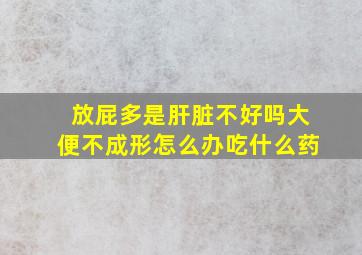 放屁多是肝脏不好吗大便不成形怎么办吃什么药